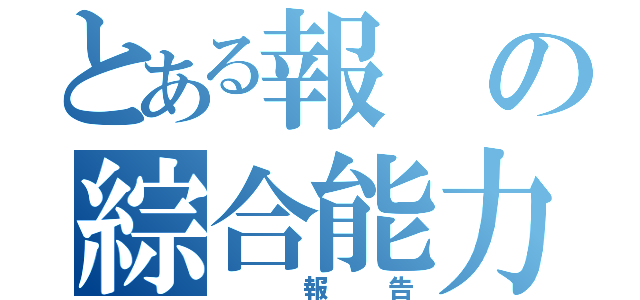 とある報の
綜合能力
報告